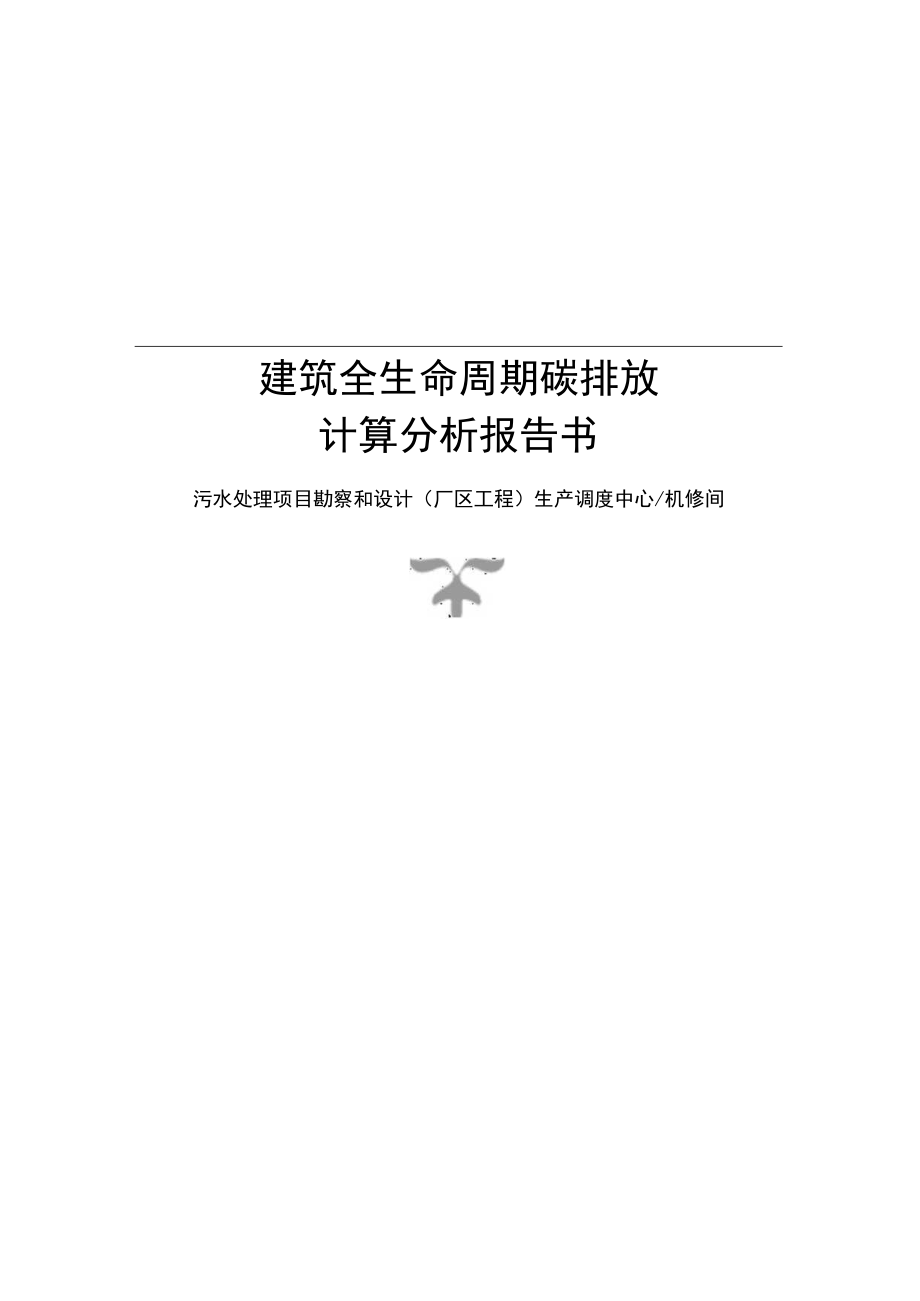 建筑全生命周期碳排放
计算分析报告书

污水处理项目勘察和设计（厂区工程）生产调度中心/机修间